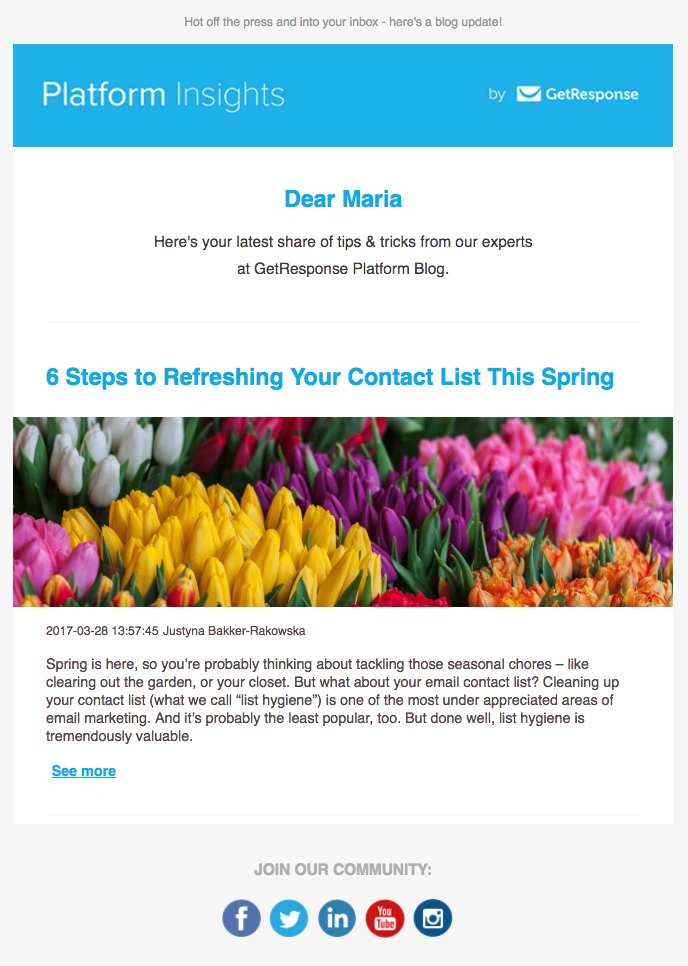 Hot off the press and into your inbox - here's a blog update!

Platform Insights

by GetResponse

Dear Maria

Here's your latest share of tips & tricks from our experts at GetResponse Platform Blog.

6 Steps to Refreshing Your Contact List This Spring

2017-03-28 13:57:45 Justyna Bakker-Rakowska

Spring is here, so you're probably thinking about tackling those seasonal chores – like clearing out the garden, or your closet. But what about your email contact list? Cleaning up your contact list (what we call "list hygiene") is one of the most under appreciated areas of email marketing. And it's probably the least popular, too. But done well, list hygiene is tremendously valuable.

See more

JOIN OUR COMMUNITY:

f

in

You Tube